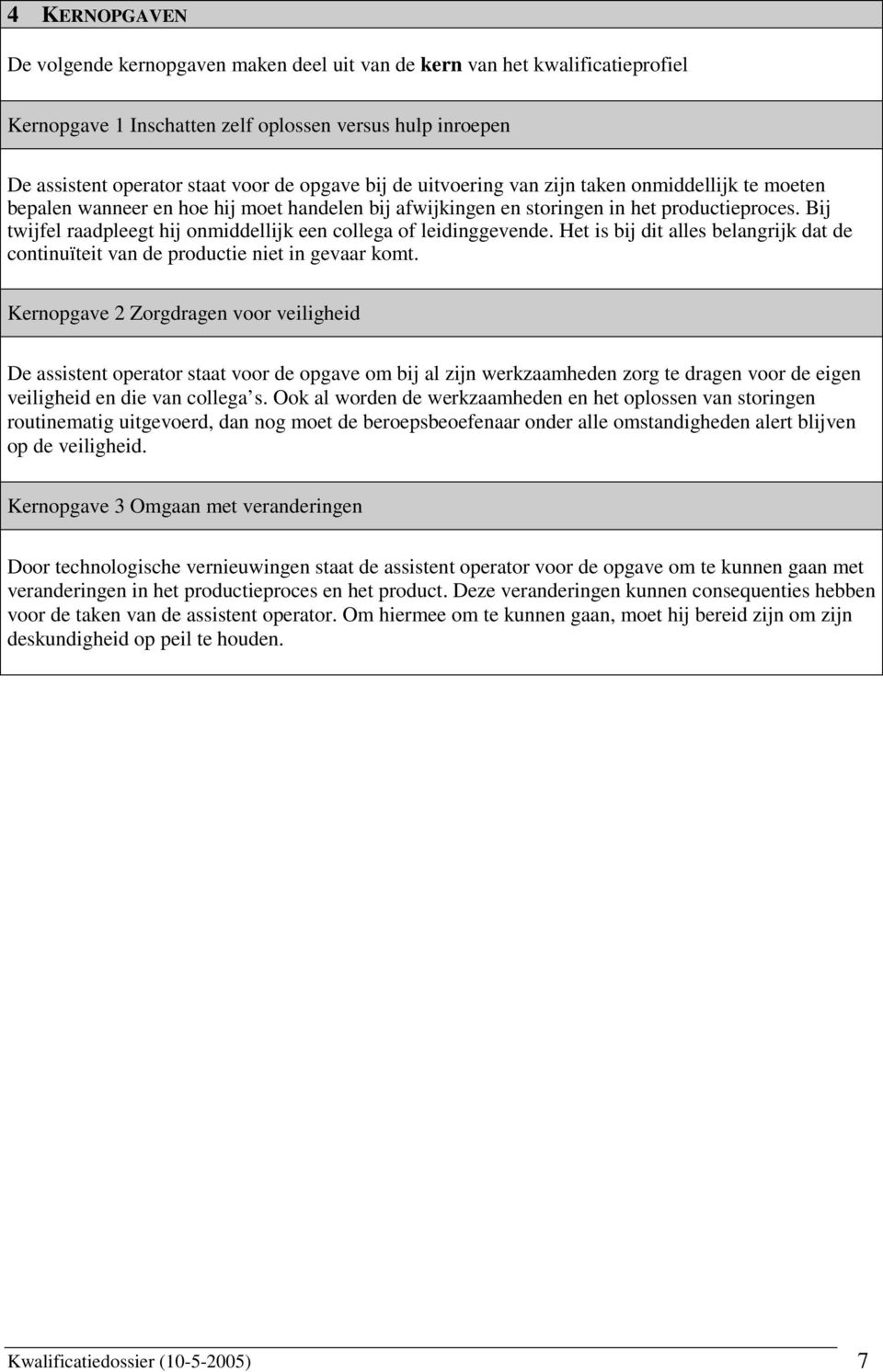 4 KERNOPGAVEN

De volgende kernopgaven maken deel uit van de kern van het kwalificatieprofiel

Kernopgave 1 Inschatten zelf oplossen versus hulp inroepen

De assistent operator staat voor de opgave bij de uitvoering van zijn taken onmiddellijk te moeten bepalen wanneer en hoe hij moet handelen bij afwijkingen en storingen in het productieproces. Bij twijfel raadpleegt hij onmiddellijk een collega of leidinggevende. Het is bij dit alles belangrijk dat de continuïteit van de productie niet in gevaar komt.

Kernopgave 2 Zorgdragen voor veiligheid

De assistent operator staat voor de opgave om bij al zijn werkzaamheden zorg te dragen voor de eigen veiligheid en die van collega s. Ook al worden de werkzaamheden en het oplossen van storingen routinematig uitgevoerd, dan nog moet de beroepsbeoefenaar onder alle omstandigheden alert blijven op de veiligheid.

Kernopgave 3 Omgaan met veranderingen

Door technologische vernieuwingen staat de assistent operator voor de opgave om te kunnen gaan met veranderingen in het productieproces en het product. Deze veranderingen kunnen consequenties hebben voor de taken van de assistent operator. Om hiermee om te kunnen gaan, moet hij bereid zijn om zijn deskundigheid op peil te houden.

Kwalificatiedossier (10-5-2005) 7